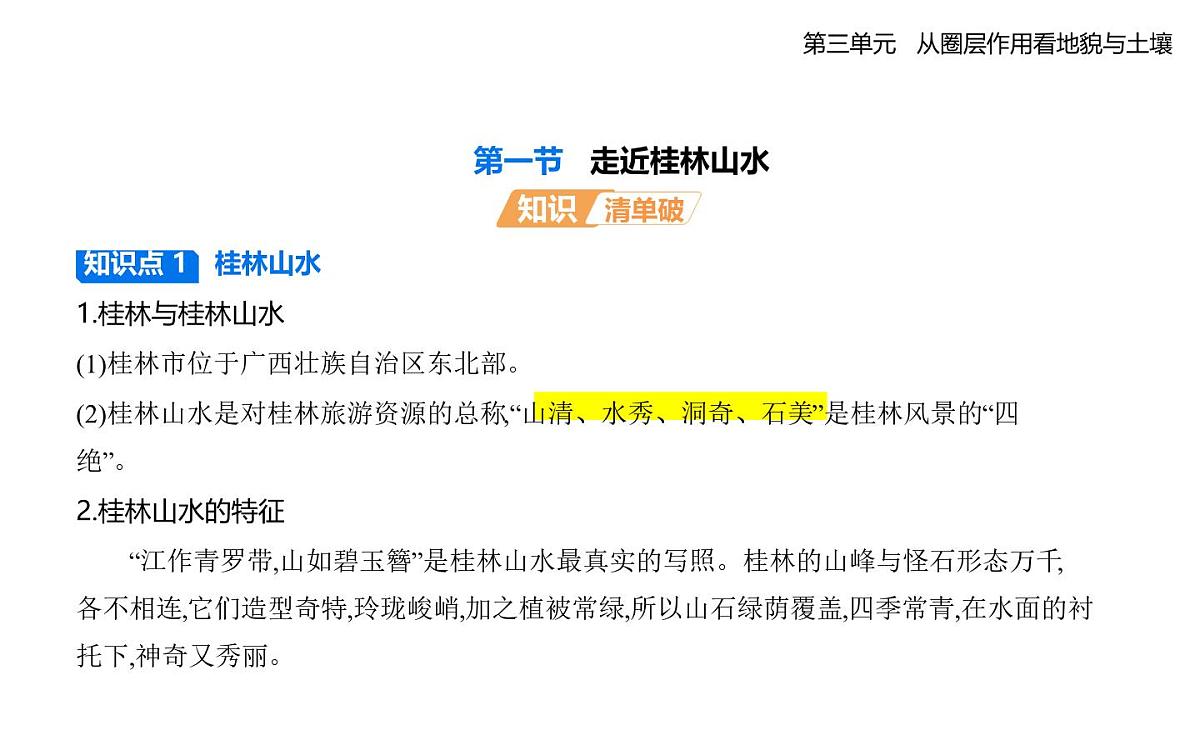 第三单元　从圈层作用看地貌与土壤

第一节　走近桂林山水

知识 清单破

知识点 1　桂林山水

1.桂林与桂林山水

(1)桂林市位于广西壮族自治区东北部。

(2)桂林山水是对桂林旅游资源的总称,“山清、水秀、洞奇、石美”是桂林风景的“四绝”。

2.桂林山水的特征

“江作青罗带,山如碧玉簪”是桂林山水最真实的写照。桂林的山峰与怪石形态万千,各不相连,它们造型奇特,玲珑峻峭,加之植被常绿,所以山石绿荫覆盖,四季常青,在水面的衬托下,神奇又秀丽。